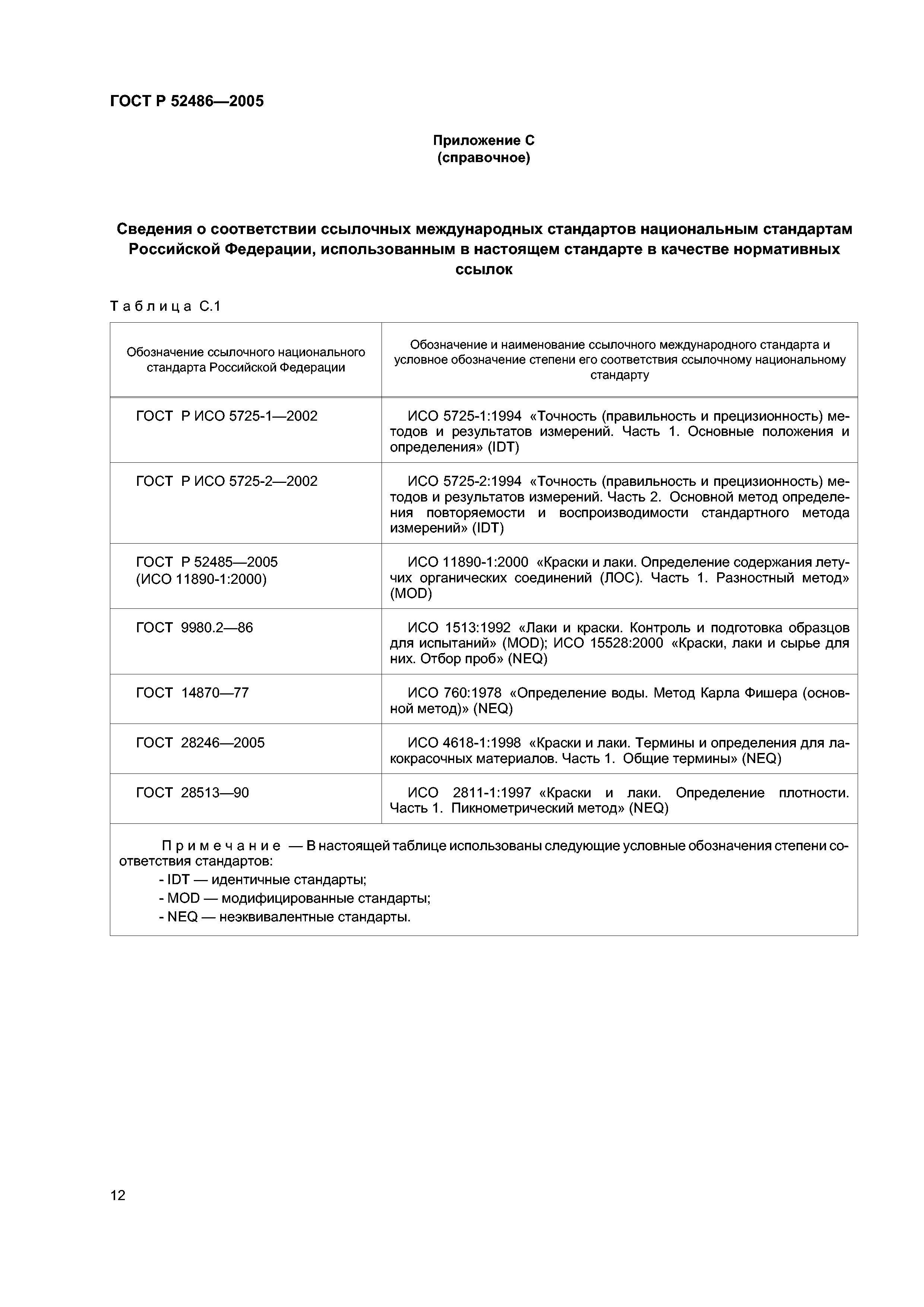 ГОСТ Р 52486—2005

Приложение С
(справочное)

Сведения о соответствии ссылочных международных стандартов национальным стандартам Российской Федерации, использованным в настоящем стандарте в качестве нормативных ссылок

Таблица С.1

| Обозначение ссылочного национального стандарта Российской Федерации | Обозначение и наименование ссылочного международного стандарта и условное обозначение степени его соответствия ссылочному национальному стандарту |
|---|---|
| ГОСТ Р ИСО 5725-1—2002 | ИСО 5725-1:1994 «Точность (правильность и прецизионность) методов и результатов измерений. Часть 1. Основные положения и определения» (IDT) |
| ГОСТ Р ИСО 5725-2—2002 | ИСО 5725-2:1994 «Точность (правильность и прецизионность) методов и результатов измерений. Часть 2. Основной метод определения повторяемости и воспроизводимости стандартного метода измерений» (IDT) |
| ГОСТ Р 52485—2005 (ИСО 11890-1:2000) | ИСО 11890-1:2000 «Краски и лаки. Определение содержания летучих органических соединений (ЛОС). Часть 1. Разностный метод» (MOD) |
| ГОСТ 9980.2—86 | ИСО 1513:1992 «Лаки и краски. Контроль и подготовка образцов для испытаний» (MOD); ИСО 15528:2000 «Краски, лаки и сырье для них. Отбор проб» (NEQ) |
| ГОСТ 14870—77 | ИСО 760:1978 «Определение воды. Метод Карла Фишера (основной метод)» (NEQ) |
| ГОСТ 28246—2005 | ИСО 4618-1:1998 «Краски и лаки. Термины и определения для лакокрасочных материалов. Часть 1. Общие термины» (NEQ) |
| ГОСТ 28513—90 | ИСО 2811-1:1997 «Краски и лаки. Определение плотности. Часть 1. Пикнометрический метод» (NEQ) |

Примечание — В настоящей таблице использованы следующие условные обозначения степени соответствия стандартов:
- IDT — идентичные стандарты;
- MOD — модифицированные стандарты;
- NEQ — неэквивалентные стандарты.

12